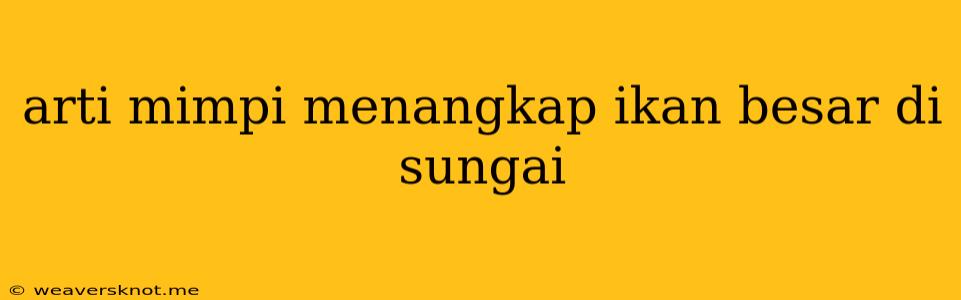 arti mimpi menangkap ikan besar di sungai

© weaversknot.me